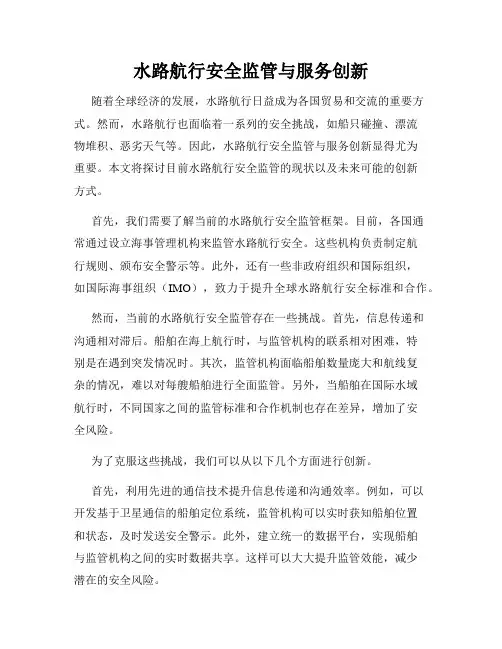 水路航行安全监管与服务创新

随着全球经济的发展，水路航行日益成为各国贸易和交流的重要方式。然而，水路航行也面临着一系列的安全挑战，如船只碰撞、漂流物堆积、恶劣天气等。因此，水路航行安全监管与服务创新显得尤为重要。本文将探讨目前水路航行安全监管的现状以及未来可能的创新方式。

首先，我们需要了解当前的水路航行安全监管框架。目前，各国通常通过设立海事管理机构来监管水路航行安全。这些机构负责制定航行规则、颁布安全警示等。此外，还有一些非政府组织和国际组织，如国际海事组织（IMO），致力于提升全球水路航行安全标准和合作。

然而，当前的水路航行安全监管存在一些挑战。首先，信息传递和沟通相对滞后。船舶在海上航行时，与监管机构的联系相对困难，特别是在遇到突发情况时。其次，监管机构面临船舶数量庞大和航线复杂的情况，难以对每艘船舶进行全面监管。另外，当船舶在国际水域航行时，不同国家之间的监管标准和合作机制也存在差异，增加了安全风险。

为了克服这些挑战，我们可以从以下几个方面进行创新。

首先，利用先进的通信技术提升信息传递和沟通效率。例如，可以开发基于卫星通信的船舶定位系统，监管机构可以实时获知船舶位置和状态，及时发送安全警示。此外，建立统一的数据平台，实现船舶与监管机构之间的实时数据共享。这样可以大大提升监管效能，减少潜在的安全风险。